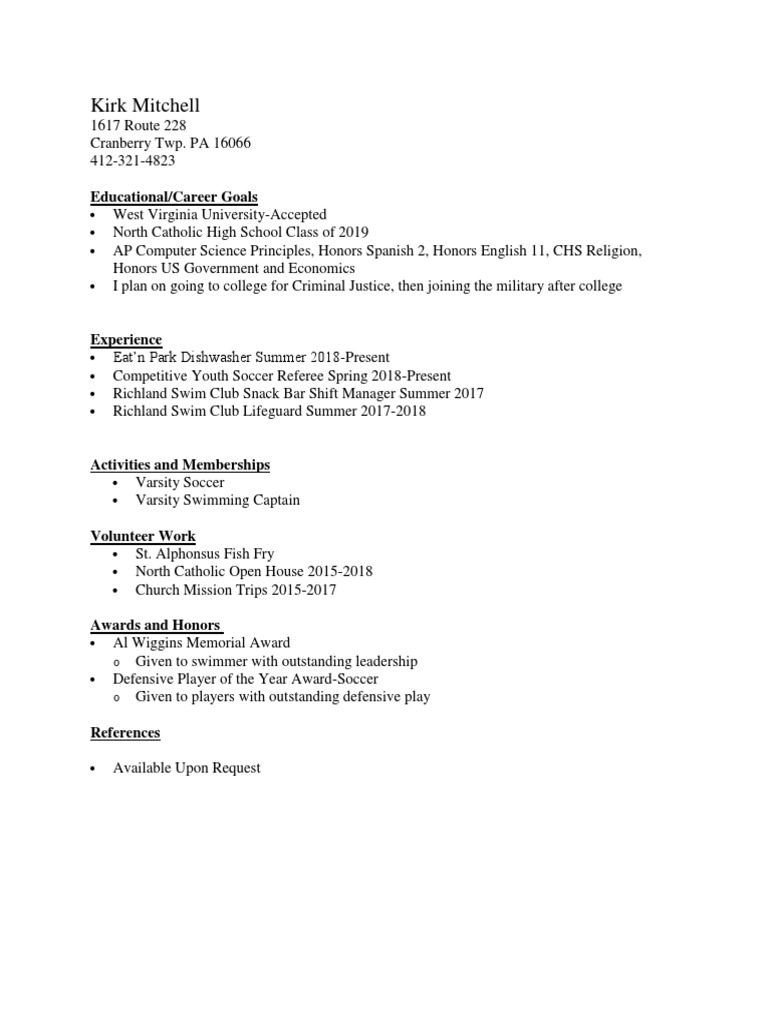 Kirk Mitchell
1617 Route 228
Cranberry Twp. PA 16066
412-321-4823

Educational/Career Goals
• West Virginia University-Accepted
• North Catholic High School Class of 2019
• AP Computer Science Principles, Honors Spanish 2, Honors English 11, CHS Religion, Honors US Government and Economics
• I plan on going to college for Criminal Justice, then joining the military after college

Experience
• Eat'n Park Dishwasher Summer 2018-Present
• Competitive Youth Soccer Referee Spring 2018-Present
• Richland Swim Club Snack Bar Shift Manager Summer 2017
• Richland Swim Club Lifeguard Summer 2017-2018

Activities and Memberships
• Varsity Soccer
• Varsity Swimming Captain

Volunteer Work
• St. Alphonsus Fish Fry
• North Catholic Open House 2015-2018
• Church Mission Trips 2015-2017

Awards and Honors
• Al Wiggins Memorial Award
 o Given to swimmer with outstanding leadership
• Defensive Player of the Year Award-Soccer
 o Given to players with outstanding defensive play

References

• Available Upon Request